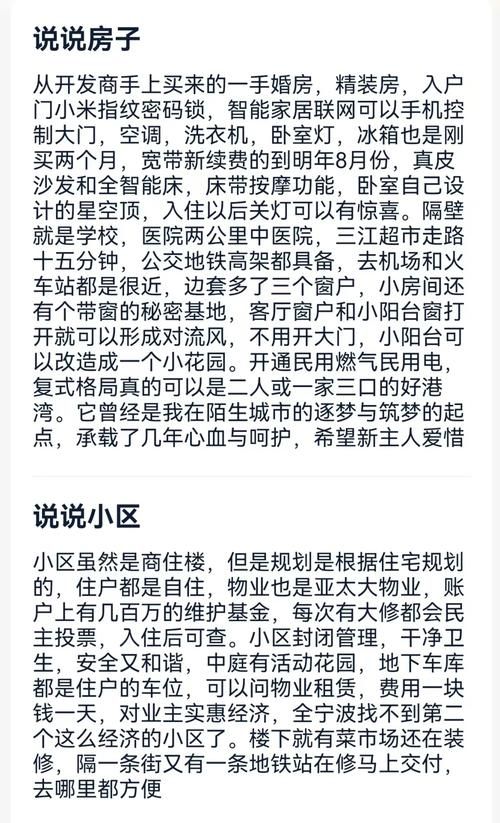 说说房子

从开发商手上买来的一手婚房，精装房，入户门小米指纹密码锁，智能家居联网可以手机控制大门，空调，洗衣机，卧室灯，冰箱也是刚买两个月，宽带新续费的到明年8月份，真皮沙发和全智能床，床带按摩功能，卧室自己设计的星空顶，入住以后关灯可以有惊喜。隔壁就是学校，医院两公里中医院，三江超市走路十五分钟，公交地铁高架都具备，去机场和火车站都是很近，边套多了三个窗户，小房间还有个带窗的秘密基地，客厅窗户和小阳台窗打开就可以形成对流风，不用开大门，小阳台可以改造成一个小花园。开通民用燃气民用电，复式格局真的可以是二人或一家三口的好港湾。它曾经是我在陌生城市的逐梦与筑梦的起点，承载了几年心血与呵护，希望新主人爱惜

说说小区

小区虽然是商住楼，但是规划是根据住宅规划的，住户都是自住，物业也是亚太大物业，账户上有几百万的维护基金，每次有大修都会民主投票，入住后可查。小区封闭管理，干净卫生，安全又和谐，中庭有活动花园，地下车库都是住户的车位，可以问物业租赁，费用一块钱一天，对业主实惠经济，全宁波找不到第二个这么经济的小区了。楼下就有菜市场还在装修，隔一条街又有一条地铁站在修马上交付，去哪里都方便